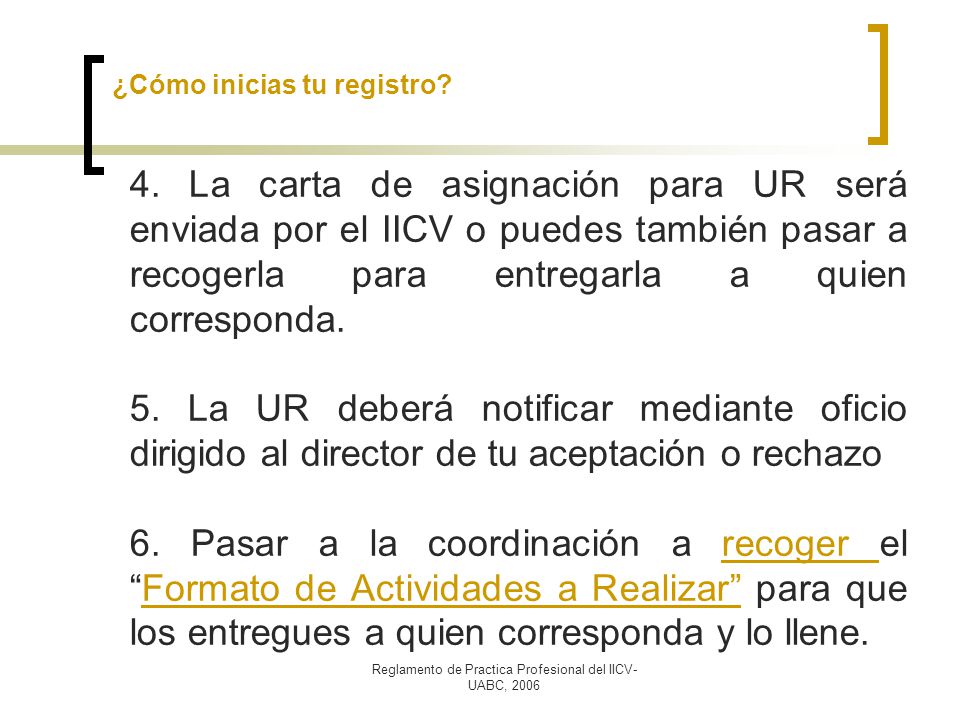 ¿Cómo inicias tu registro?

4. La carta de asignación para UR será enviada por el IICV o puedes también pasar a recogerla para entregarla a quien corresponda.

5. La UR deberá notificar mediante oficio dirigido al director de tu aceptación o rechazo

6. Pasar a la coordinación a recoger el "Formato de Actividades a Realizar" para que los entregues a quien corresponda y lo llene.

Reglamento de Practica Profesional del IICV-UABC, 2006